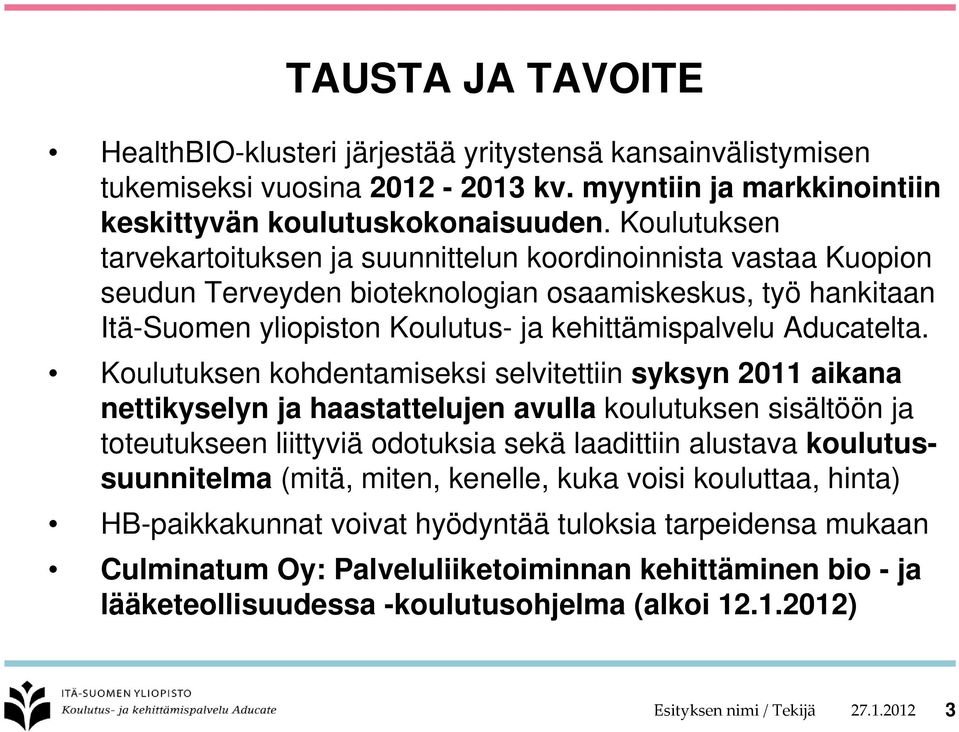 TAUSTA JA TAVOITE

• HealthBIO-klusteri järjestää yritystensä kansainvälistymisen tukemiseksi vuosina 2012 - 2013 kv. myyntiin ja markkinointiin keskittyvän koulutuskokonaisuuden. Koulutuksen tarvekartoituksen ja suunnittelun koordinoinnista vastaa Kuopion seudun Terveyden bioteknologian osaamiskeskus, työ hankitaan Itä-Suomen yliopiston Koulutus- ja kehittämispalvelu Aducatelta.

• Koulutuksen kohdentamiseksi selvitettiin syksyn 2011 aikana nettikyselyn ja haastattelujen avulla koulutuksen sisältöön ja toteutukseen liittyviä odotuksia sekä laadittiin alustava koulutussuunnitelma (mitä, miten, kenelle, kuka voisi kouluttaa, hinta)

• HB-paikkakunnat voivat hyödyntää tuloksia tarpeidensa mukaan

• Culminatum Oy: Palveluliiketoiminnan kehittäminen bio - ja lääketeollisuudessa -koulutusohjelma (alkoi 12.1.2012)

ITÄ-SUOMEN YLIOPISTO
Koulutus- ja kehittämispalvelu Aducate

Esityksen nimi / Tekijä 27.1.2012 3